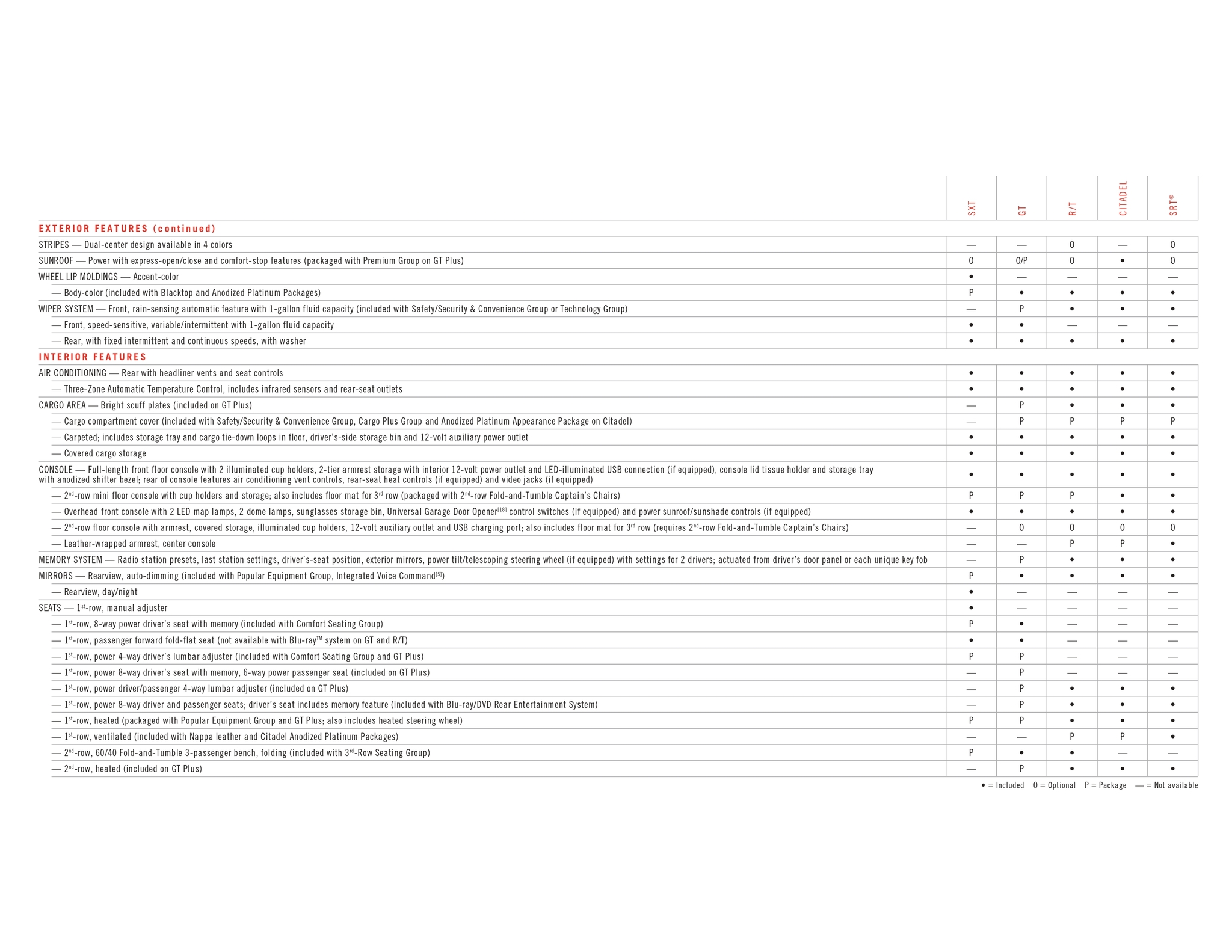 |  | SXT | GT | R/T | CITADEL | SRT® |
|---|---|---|---|---|---|
| EXTERIOR FEATURES (continued) |  |  |  |  |  |
| STRIPES — Dual-center design available in 4 colors | — | — | O | — | O |
| SUNROOF — Power with express-open/close and comfort-stop features (packaged with Premium Group on GT Plus) | O | O/P | O | • | O |
| WHEEL LIP MOLDINGS — Accent-color | • | — | — | — | — |
| — Body-color (included with Blacktop and Anodized Platinum Packages) | P | • | • | • | • |
| WIPER SYSTEM — Front, rain-sensing automatic feature with 1-gallon fluid capacity (included with Safety/Security & Convenience Group or Technology Group) | — | P | • | • | • |
| — Front, speed-sensitive, variable/intermittent with 1-gallon fluid capacity | • | • | — | — | — |
| — Rear, with fixed intermittent and continuous speeds, with washer | • | • | • | • | • |
| INTERIOR FEATURES |  |  |  |  |  |
| AIR CONDITIONING — Rear with headliner vents and seat controls | • | • | • | • | • |
| — Three-Zone Automatic Temperature Control, includes infrared sensors and rear-seat outlets | • | • | • | • | • |
| CARGO AREA — Bright scuff plates (included on GT Plus) | — | P | • | • | • |
| — Cargo compartment cover (included with Safety/Security & Convenience Group, Cargo Plus Group and Anodized Platinum Appearance Package on Citadel) | — | P | P | P | P |
| — Carpeted; includes storage tray and cargo tie-down loops in floor, driver's-side storage bin and 12-volt auxiliary power outlet | • | • | • | • | • |
| — Covered cargo storage | • | • | • | • | • |
| CONSOLE — Full-length front floor console with 2 illuminated cup holders, 2-tier armrest storage with interior 12-volt power outlet and LED-illuminated USB connection (if equipped), console lid tissue holder and storage tray with anodized shifter bezel; rear of console features air conditioning vent controls, rear-seat heat controls (if equipped) and video jacks (if equipped) | • | • | • | • | • |
| — 2nd-row mini floor console with cup holders and storage; also includes floor mat for 3rd row (packaged with 2nd-row Fold-and-Tumble Captain's Chairs) | P | P | P | • | • |
| — Overhead front console with 2 LED map lamps, 2 dome lamps, sunglasses storage bin, Universal Garage Door Opener$^{(18)}$ control switches (if equipped) and power sunroof/sunshade controls (if equipped) | • | • | • | • | • |
| — 2nd-row floor console with armrest, covered storage, illuminated cup holders, 12-volt auxiliary outlet and USB charging port; also includes floor mat for 3rd row (requires 2nd-row Fold-and-Tumble Captain's Chairs) | — | O | O | O | O |
| — Leather-wrapped armrest, center console | — | — | P | P | • |
| MEMORY SYSTEM — Radio station presets, last station settings, driver's-seat position, exterior mirrors, power tilt/telescoping steering wheel (if equipped) with settings for 2 drivers; actuated from driver's door panel or each unique key fob | — | P | • | • | • |
| MIRRORS — Rearview, auto-dimming (included with Popular Equipment Group, Integrated Voice Command$^{(5)}$) | P | • | • | • | • |
| — Rearview, day/night | • | — | — | — | — |
| SEATS — 1st-row, manual adjuster | • | — | — | — | — |
| — 1st-row, 8-way power driver's seat with memory (included with Comfort Seating Group) | P | • | — | — | — |
| — 1st-row, passenger forward fold-flat seat (not available with Blu-ray™ system on GT and R/T) | • | • | — | — | — |
| — 1st-row, power 4-way driver's lumbar adjuster (included with Comfort Seating Group and GT Plus) | P | P | — | — | — |
| — 1st-row, power 8-way driver's seat with memory, 6-way power passenger seat (included on GT Plus) | — | P | — | — | — |
| — 1st-row, power driver/passenger 4-way lumbar adjuster (included on GT Plus) | — | P | • | • | • |
| — 1st-row, power 8-way driver and passenger seats; driver's seat includes memory feature (included with Blu-ray/DVD Rear Entertainment System) | — | P | • | • | • |
| — 1st-row, heated (packaged with Popular Equipment Group and GT Plus; also includes heated steering wheel) | P | P | • | • | • |
| — 1st-row, ventilated (included with Nappa leather and Citadel Anodized Platinum Packages) | — | — | P | P | • |
| — 2nd-row, 60/40 Fold-and-Tumble 3-passenger bench, folding (included with 3rd-Row Seating Group) | P | • | • | — | — |
| — 2nd-row, heated (included on GT Plus) | — | P | • | • | • |

• = Included O = Optional P = Package — = Not available